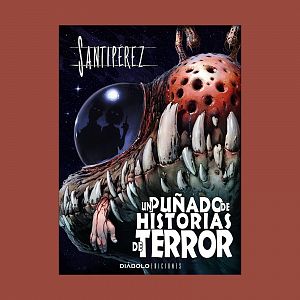 SANTIPÉREZ

UN PUÑADO DE HISTORIAS DE TERROR

DIÁBOLO EDICIONES